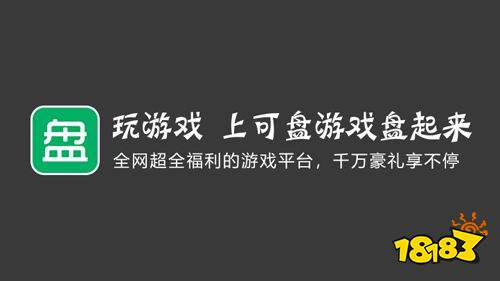 盘

玩游戏 上可盘游戏盘起来

全网超全福利的游戏平台，千万豪礼享不停

18183